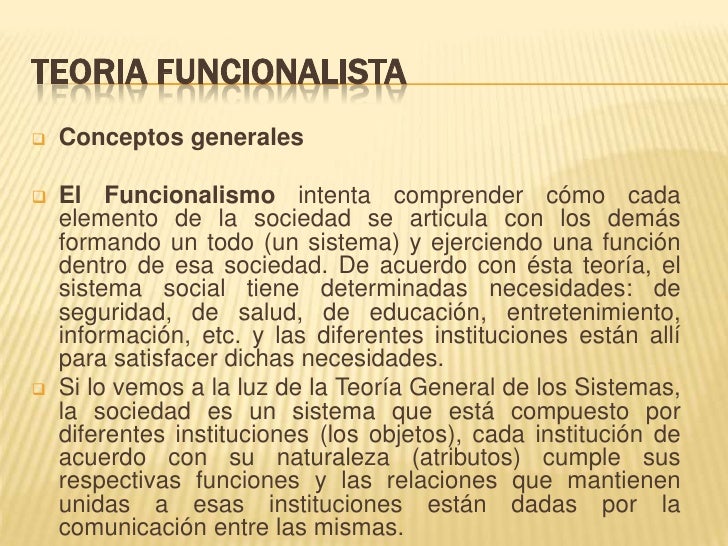 TEORIA FUNCIONALISTA

Conceptos generales

El Funcionalismo intenta comprender cómo cada elemento de la sociedad se articula con los demás formando un todo (un sistema) y ejerciendo una función dentro de esa sociedad. De acuerdo con ésta teoría, el sistema social tiene determinadas necesidades: de seguridad, de salud, de educación, entretenimiento, información, etc. y las diferentes instituciones están allí para satisfacer dichas necesidades.

Si lo vemos a la luz de la Teoría General de los Sistemas, la sociedad es un sistema que está compuesto por diferentes instituciones (los objetos), cada institución de acuerdo con su naturaleza (atributos) cumple sus respectivas funciones y las relaciones que mantienen unidas a esas instituciones están dadas por la comunicación entre las mismas.